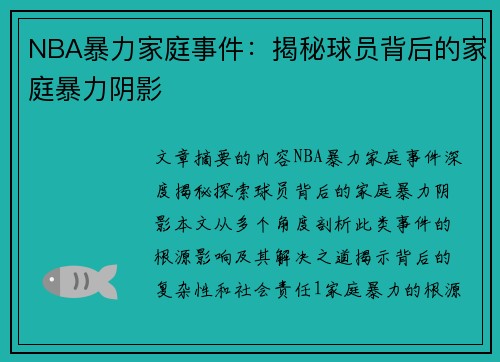 NBA暴力家庭事件：揭秘球员背后的家庭暴力阴影

文章摘要的内容NBA暴力家庭事件深度揭秘探索球员背后的家庭暴力阴影本文从多个角度剖析此类事件的根源影响及其解决之道揭示背后的复杂性和社会责任1家庭暴力的根源